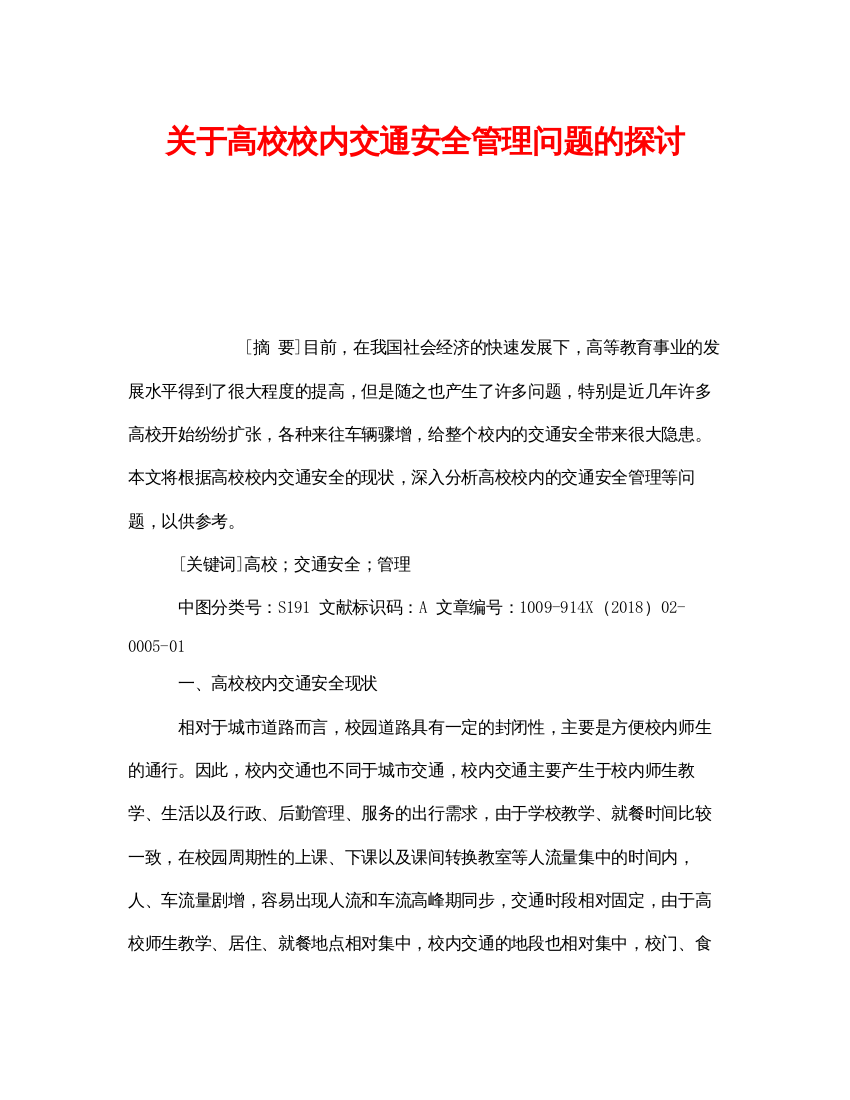 关于高校校内交通安全管理问题的探讨

［摘 要］目前，在我国社会经济的快速发展下，高等教育事业的发展水平得到了很大程度的提高，但是随之也产生了许多问题，特别是近几年许多高校开始纷纷扩张，各种来往车辆骤增，给整个校内的交通安全带来很大隐患。本文将根据高校校内交通安全的现状，深入分析高校校内的交通安全管理等问题，以供参考。

［关键词］高校；交通安全；管理

中图分类号：S191 文献标识码：A 文章编号：1009-914X（2018）02-0005-01

一、高校校内交通安全现状

相对于城市道路而言，校园道路具有一定的封闭性，主要是方便校内师生的通行。因此，校内交通也不同于城市交通，校内交通主要产生于校内师生教学、生活以及行政、后勤管理、服务的出行需求，由于学校教学、就餐时间比较一致，在校园周期性的上课、下课以及课间转换教室等人流量集中的时间内，人、车流量剧增，容易出现人流和车流高峰期同步，交通时段相对固定，由于高校师生教学、居住、就餐地点相对集中，校内交通的地段也相对集中，校门、食